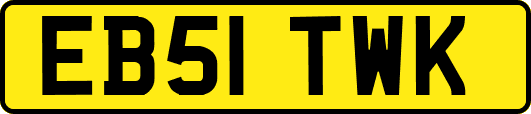 EB51 TWK